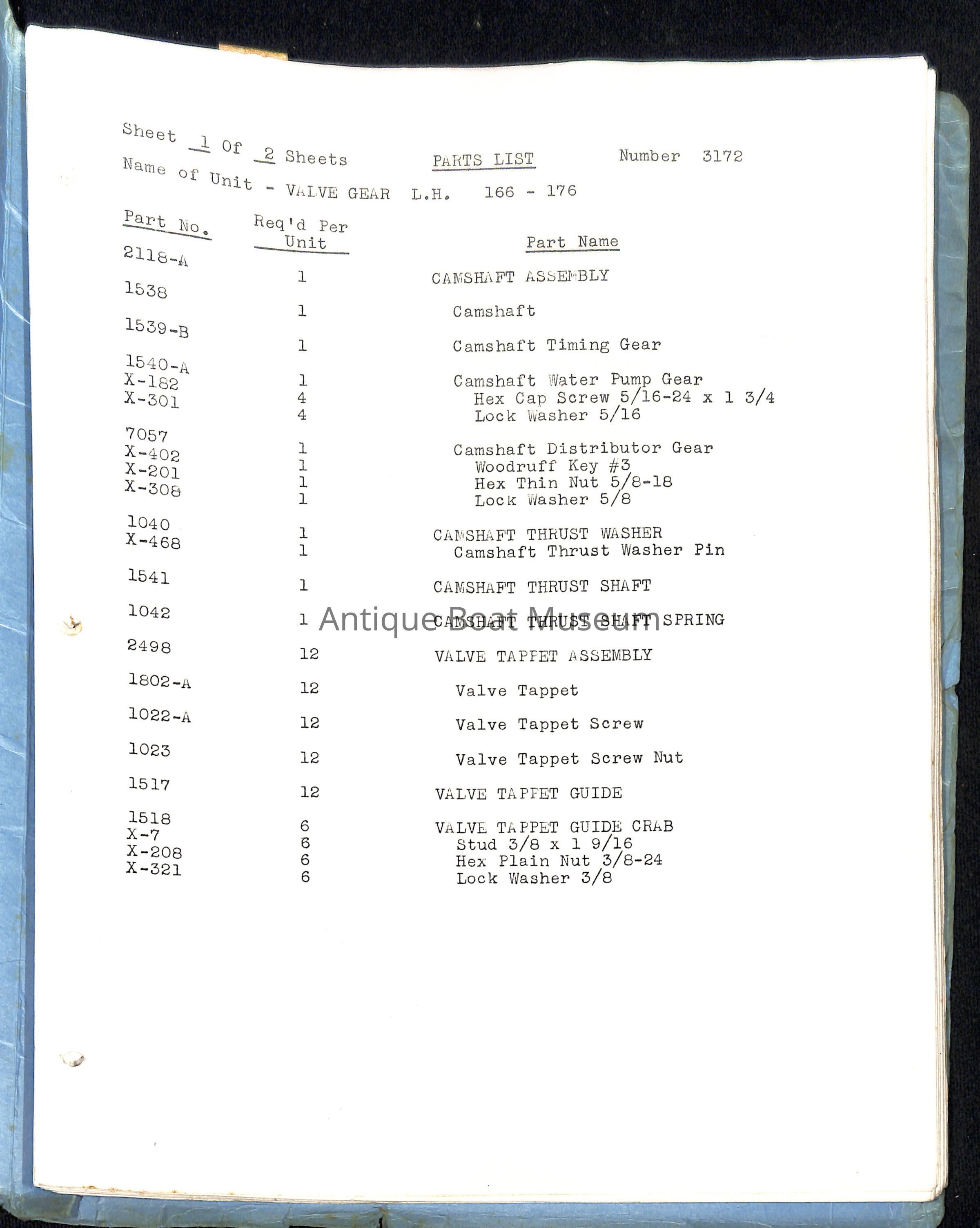 Sheet 1 Of 2 Sheets PARTS LIST Number 3172
Name of Unit - VALVE GEAR L.H. 166 - 176

| Part No. | Req'd Per Unit | Part Name |
|---|---|---|
| 2118-A | 1 | CAMSHAFT ASSEMBLY |
| 1538 | 1 | Camshaft |
| 1539-B | 1 | Camshaft Timing Gear |
| 1540-A | 1 | Camshaft Water Pump Gear |
| X-182 | 4 | Hex Cap Screw 5/16-24 x 1 3/4 |
| X-301 | 4 | Lock Washer 5/16 |
| 7057 | 1 | Camshaft Distributor Gear |
| X-402 | 1 | Woodruff Key #3 |
| X-201 | 1 | Hex Thin Nut 5/8-18 |
| X-308 | 1 | Lock Washer 5/8 |
| 1040 | 1 | CAMSHAFT THRUST WASHER |
| X-468 | 1 | Camshaft Thrust Washer Pin |
| 1541 | 1 | CAMSHAFT THRUST SHAFT |
| 1042 | 1 | CAMSHAFT THRUST SHAFT SPRING |
| 2498 | 12 | VALVE TAPPET ASSEMBLY |
| 1802-A | 12 | Valve Tappet |
| 1022-A | 12 | Valve Tappet Screw |
| 1023 | 12 | Valve Tappet Screw Nut |
| 1517 | 12 | VALVE TAPPET GUIDE |
| 1518 | 6 | VALVE TAPPET GUIDE CRAB |
| X-7 | 6 | Stud 3/8 x 1 9/16 |
| X-208 | 6 | Hex Plain Nut 3/8-24 |
| X-321 | 6 | Lock Washer 3/8 |

Antique Boat Museum